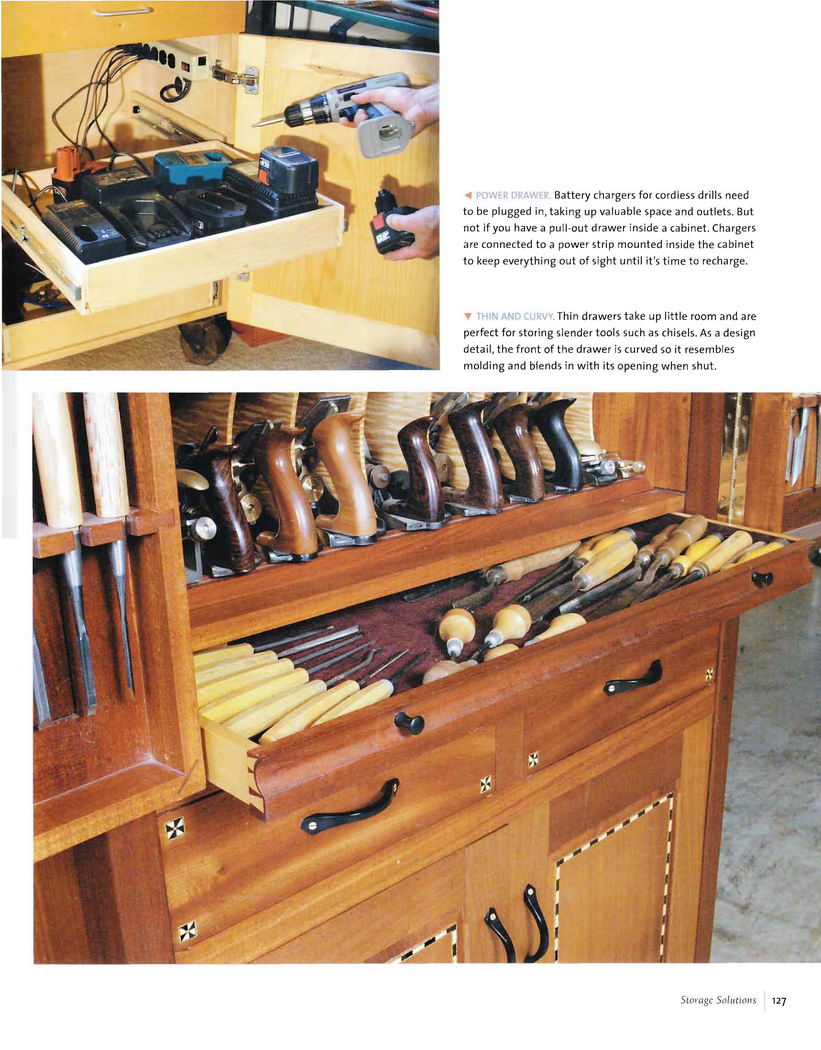 ◀ POWER DRAWER. Battery chargers for cordless drills need to be plugged in, taking up valuable space and outlets. But not if you have a pull-out drawer inside a cabinet. Chargers are connected to a power strip mounted inside the cabinet to keep everything out of sight until it's time to recharge.

▼ THIN AND CURVY. Thin drawers take up little room and are perfect for storing slender tools such as chisels. As a design detail, the front of the drawer is curved so it resembles molding and blends in with its opening when shut.

Storage Solutions 127